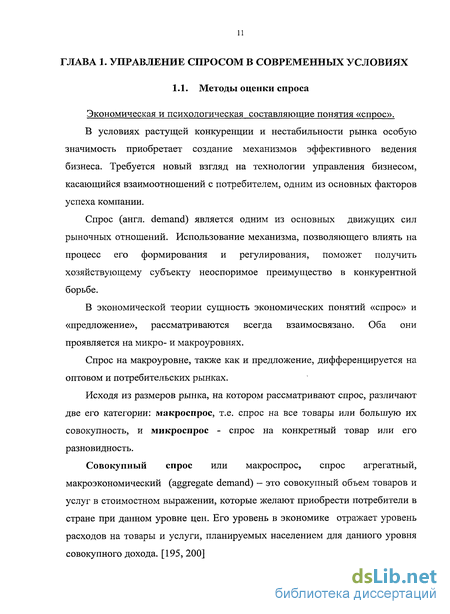 11

ГЛАВА 1. УПРАВЛЕНИЕ СПРОСОМ В СОВРЕМЕННЫХ УСЛОВИЯХ

1.1. Методы оценки спроса

Экономическая и психологическая составляющие понятия «спрос».

В условиях растущей конкуренции и нестабильности рынка особую значимость приобретает создание механизмов эффективного ведения бизнеса. Требуется новый взгляд на технологии управления бизнесом, касающийся взаимоотношений с потребителем, одним из основных факторов успеха компании.

Спрос (англ. demand) является одним из основных движущих сил рыночных отношений. Использование механизма, позволяющего влиять на процесс его формирования и регулирования, поможет получить хозяйствующему субъекту неоспоримое преимущество в конкурентной борьбе.

В экономической теории сущность экономических понятий «спрос» и «предложение», рассматриваются всегда взаимосвязано. Оба они проявляется на микро- и макроуровнях.

Спрос на макроуровне, также как и предложение, дифференцируется на оптовом и потребительских рынках.

Исходя из размеров рынка, на котором рассматривают спрос, различают две его категории: макроспрос, т.е. спрос на все товары или большую их совокупность, и микроспрос - спрос на конкретный товар или его разновидность.

Совокупный спрос или макроспрос, спрос агрегатный, макроэкономический (aggregate demand) – это совокупный объем товаров и услуг в стоимостном выражении, которые желают приобрести потребители в стране при данном уровне цен. Его уровень в экономике отражает уровень расходов на товары и услуги, планируемых населением для данного уровня совокупного дохода. [195, 200]

dsLib.net
библиотека диссертаций